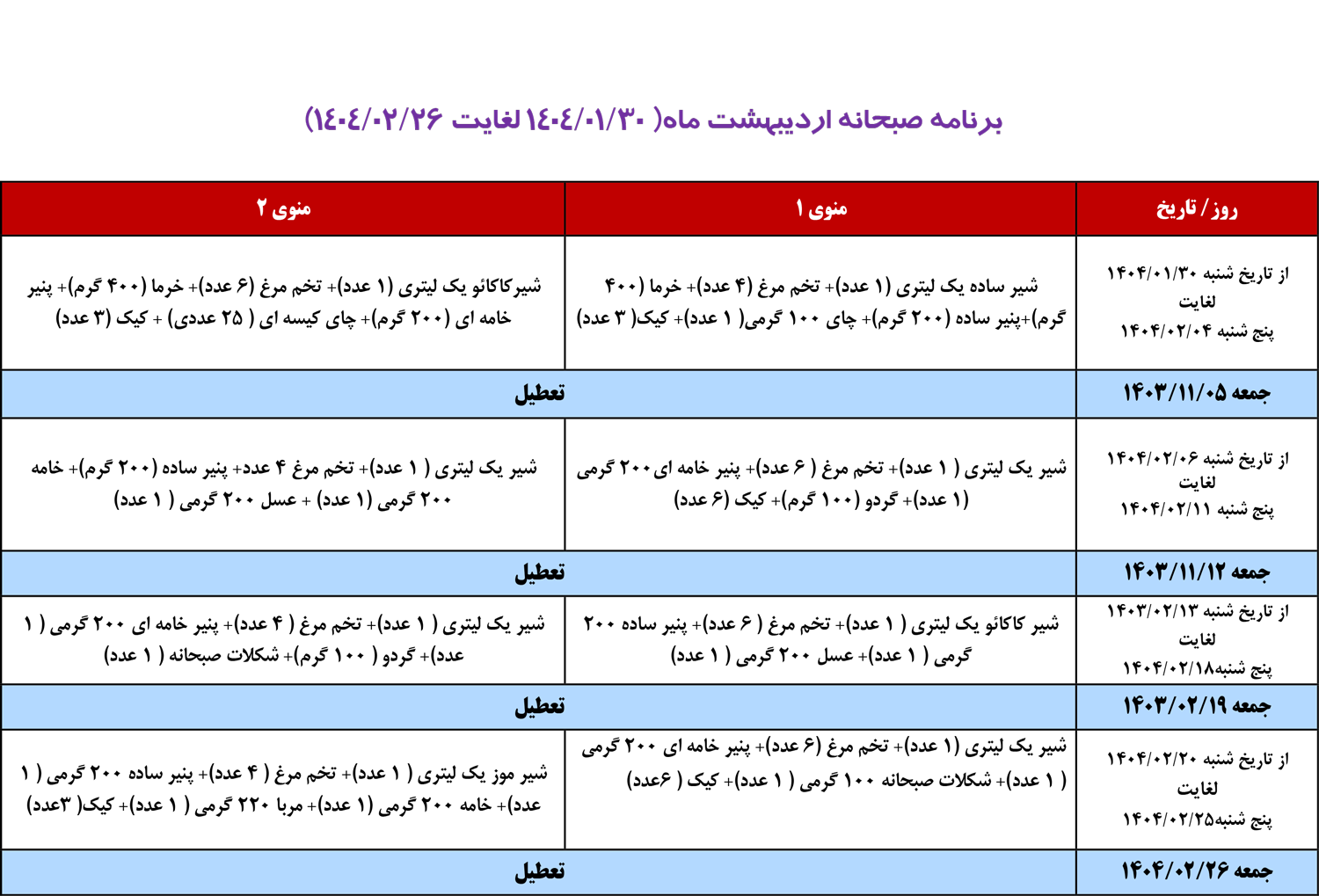 برنامه صبحانه اردیبهشت ماه( ۱٤۰٤/۰۱/۳۰ لغایت ۱٤۰٤/۰۲/۲۶)

| روز / تاریخ | منوی ۱ | منوی ۲ |
|---|---|---|
| از تاریخ شنبه ۱۴۰۴/۰۱/۳۰ لغایت پنج شنبه ۱۴۰۴/۰۲/۰۴ | شیر ساده یک لیتری (۱ عدد)+ تخم مرغ (۴ عدد)+ خرما (۴۰۰ گرم)+پنیر ساده (۲۰۰ گرم)+ چای ۱۰۰ گرمی( ۱ عدد)+ کیک( ۳ عدد) | شیرکاکائو یک لیتری (۱ عدد)+ تخم مرغ (۶ عدد)+ خرما (۴۰۰ گرم)+ پنیر خامه ای (۲۰۰ گرم)+ چای کیسه ای ( ۲۵ عددی) + کیک (۳ عدد) |
| جمعه ۱۴۰۳/۱۱/۰۵ | تعطیل | |
| از تاریخ شنبه ۱۴۰۴/۰۲/۰۶ لغایت پنج شنبه ۱۴۰۴/۰۲/۱۱ | شیر یک لیتری ( ۱ عدد)+ تخم مرغ ( ۶ عدد)+ پنیر خامه ای ۲۰۰ گرمی (۱ عدد)+ گردو (۱۰۰ گرم)+ کیک (۶ عدد) | شیر یک لیتری ( ۱ عدد)+ تخم مرغ ۴ عدد+ پنیر ساده (۲۰۰ گرم)+ خامه ۲۰۰ گرمی (۱ عدد) + عسل ۲۰۰ گرمی ( ۱ عدد) |
| جمعه ۱۴۰۳/۱۱/۱۲ | تعطیل | |
| از تاریخ شنبه ۱۴۰۳/۰۲/۱۳ لغایت پنج شنبه۱۴۰۴/۰۲/۱۸ | شیر کاکائو یک لیتری ( ۱ عدد)+ تخم مرغ ( ۶ عدد)+ پنیر ساده ۲۰۰ گرمی ( ۱ عدد)+ عسل ۲۰۰ گرمی ( ۱ عدد) | شیر یک لیتری ( ۱ عدد)+ تخم مرغ ( ۴ عدد)+ پنیر خامه ای ۲۰۰ گرمی ( ۱ عدد)+ گردو ( ۱۰۰ گرم)+ شکلات صبحانه ( ۱ عدد) |
| جمعه ۱۴۰۳/۰۲/۱۹ | تعطیل | |
| از تاریخ شنبه ۱۴۰۴/۰۲/۲۰ لغایت پنج شنبه۱۴۰۴/۰۲/۲۵ | شیر یک لیتری (۱ عدد)+ تخم مرغ (۶ عدد)+ پنیر خامه ای ۲۰۰ گرمی ( ۱ عدد)+ شکلات صبحانه ۱۰۰ گرمی ( ۱ عدد)+ کیک ( ۶عدد) | شیر موز یک لیتری ( ۱ عدد)+ تخم مرغ ( ۴ عدد)+ پنیر ساده ۲۰۰ گرمی ( ۱ عدد)+ خامه ۲۰۰ گرمی (۱ عدد)+ مربا ۲۲۰ گرمی ( ۱ عدد)+ کیک( ۳عدد) |
| جمعه ۱۴۰۴/۰۲/۲۶ | تعطیل | |